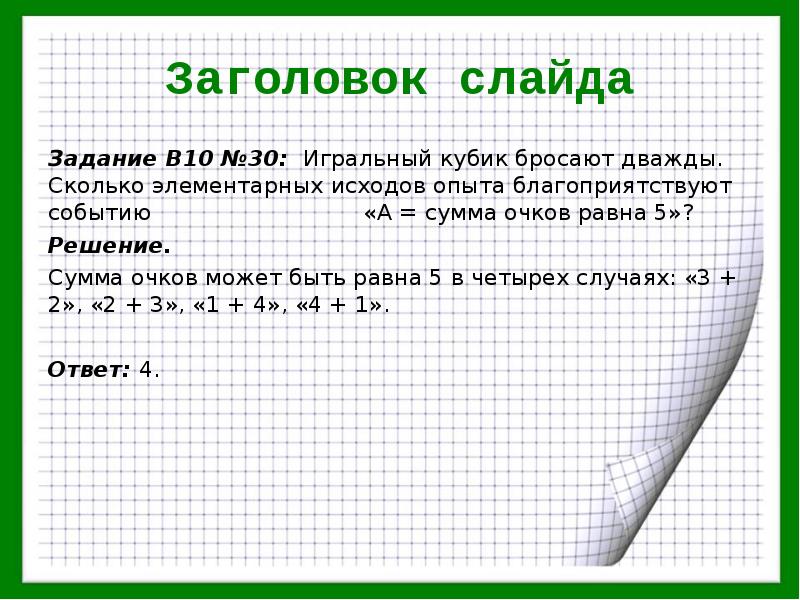 Заголовок слайда

Задание B10 №30: Игральный кубик бросают дважды. Сколько элементарных исходов опыта благоприятствуют событию «А = сумма очков равна 5»?

Решение.

Сумма очков может быть равна 5 в четырех случаях: «3 + 2», «2 + 3», «1 + 4», «4 + 1».

Ответ: 4.